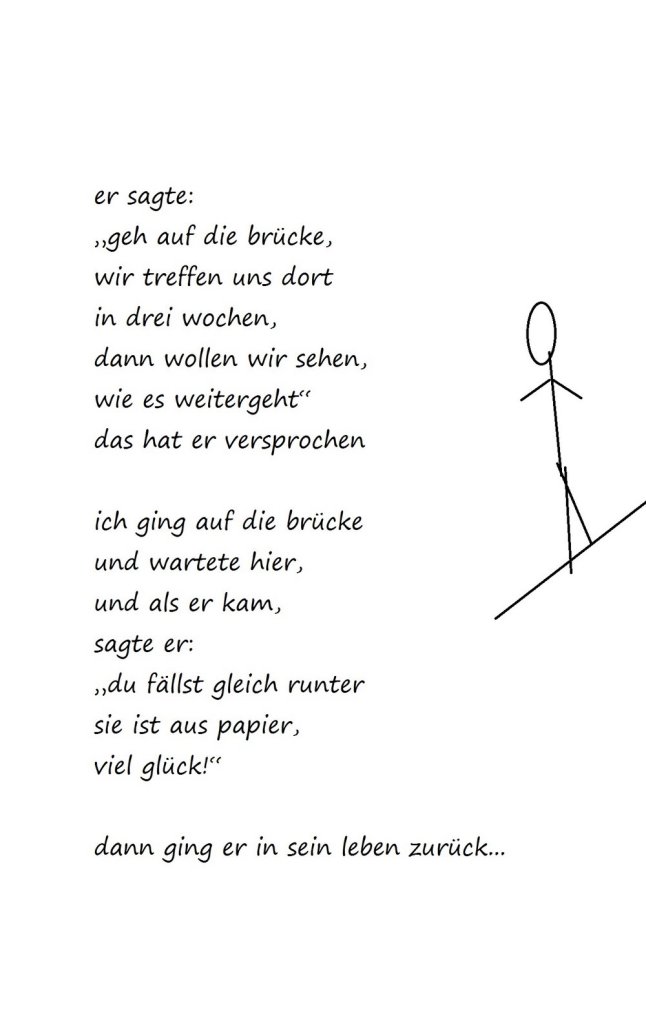 er sagte:
„geh auf die brücke,
wir treffen uns dort
in drei wochen,
dann wollen wir sehen,
wie es weitergeht“
das hat er versprochen

ich ging auf die brücke
und wartete hier,
und als er kam,
sagte er:
„du fällst gleich runter
sie ist aus papier,
viel glück!“

dann ging er in sein leben zurück…